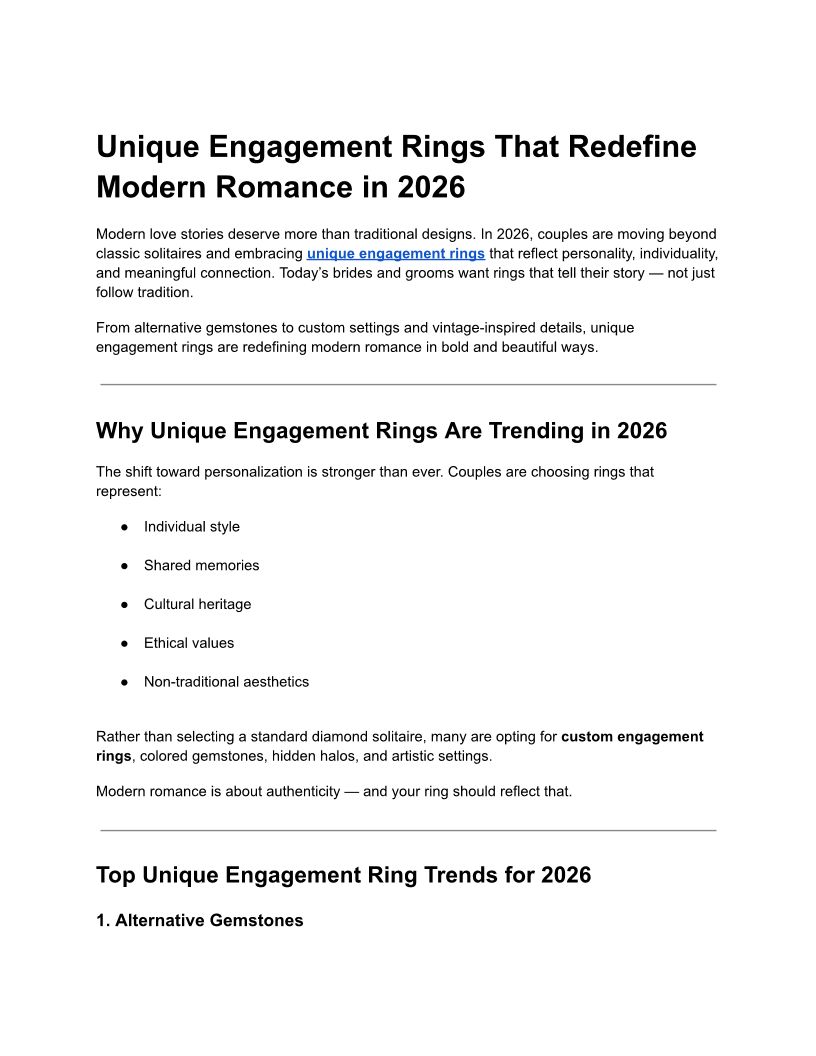 Unique Engagement Rings That Redefine Modern Romance in 2026

Modern love stories deserve more than traditional designs. In 2026, couples are moving beyond classic solitaires and embracing unique engagement rings that reflect personality, individuality, and meaningful connection. Today's brides and grooms want rings that tell their story — not just follow tradition.

From alternative gemstones to custom settings and vintage-inspired details, unique engagement rings are redefining modern romance in bold and beautiful ways.

Why Unique Engagement Rings Are Trending in 2026

The shift toward personalization is stronger than ever. Couples are choosing rings that represent:

• Individual style
• Shared memories
• Cultural heritage
• Ethical values
• Non-traditional aesthetics

Rather than selecting a standard diamond solitaire, many are opting for custom engagement rings, colored gemstones, hidden halos, and artistic settings.

Modern romance is about authenticity — and your ring should reflect that.

Top Unique Engagement Ring Trends for 2026

1. Alternative Gemstones